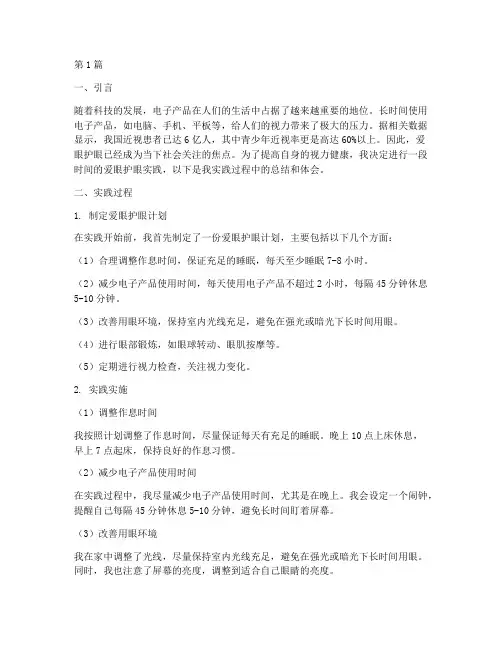 第1篇

一、引言

随着科技的发展，电子产品在人们的生活中占据了越来越重要的地位。长时间使用电子产品，如电脑、手机、平板等，给人们的视力带来了极大的压力。据相关数据显示，我国近视患者已达6亿人，其中青少年近视率更是高达60%以上。因此，爱眼护眼已经成为当下社会关注的焦点。为了提高自身的视力健康，我决定进行一段时间的爱眼护眼实践，以下是我实践过程中的总结和体会。

二、实践过程

1. 制定爱眼护眼计划

在实践开始前，我首先制定了一份爱眼护眼计划，主要包括以下几个方面：

（1）合理调整作息时间，保证充足的睡眠，每天至少睡眠7-8小时。

（2）减少电子产品使用时间，每天使用电子产品不超过2小时，每隔45分钟休息5-10分钟。

（3）改善用眼环境，保持室内光线充足，避免在强光或暗光下长时间用眼。

（4）进行眼部锻炼，如眼球转动、眼肌按摩等。

（5）定期进行视力检查，关注视力变化。

2. 实践实施

（1）调整作息时间

我按照计划调整了作息时间，尽量保证每天有充足的睡眠。晚上10点上床休息，早上7点起床，保持良好的作息习惯。

（2）减少电子产品使用时间

在实践过程中，我尽量减少电子产品使用时间，尤其是在晚上。我会设定一个闹钟，提醒自己每隔45分钟休息5-10分钟，避免长时间盯着屏幕。

（3）改善用眼环境

我在家中调整了光线，尽量保持室内光线充足，避免在强光或暗光下长时间用眼。同时，我也注意了屏幕的亮度，调整到适合自己眼睛的亮度。